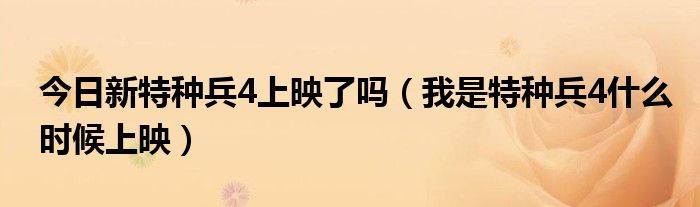 今日新特种兵4上映了吗（我是特种兵4什么时候上映）